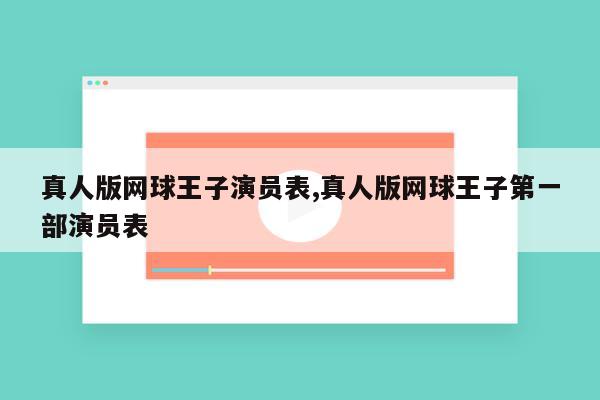 真人版网球王子演员表,真人版网球王子第一部演员表